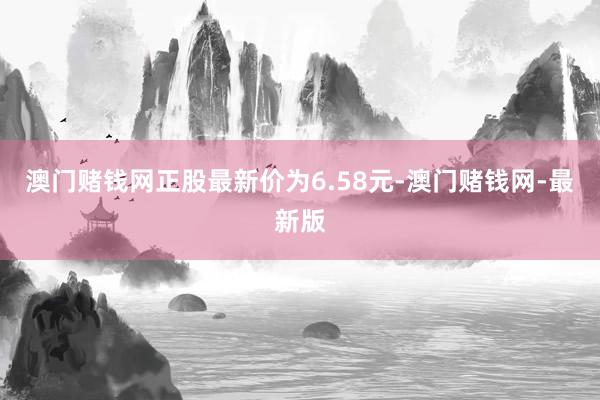 澳门赌钱网正股最新价为6.58元-澳门赌钱网-最新版